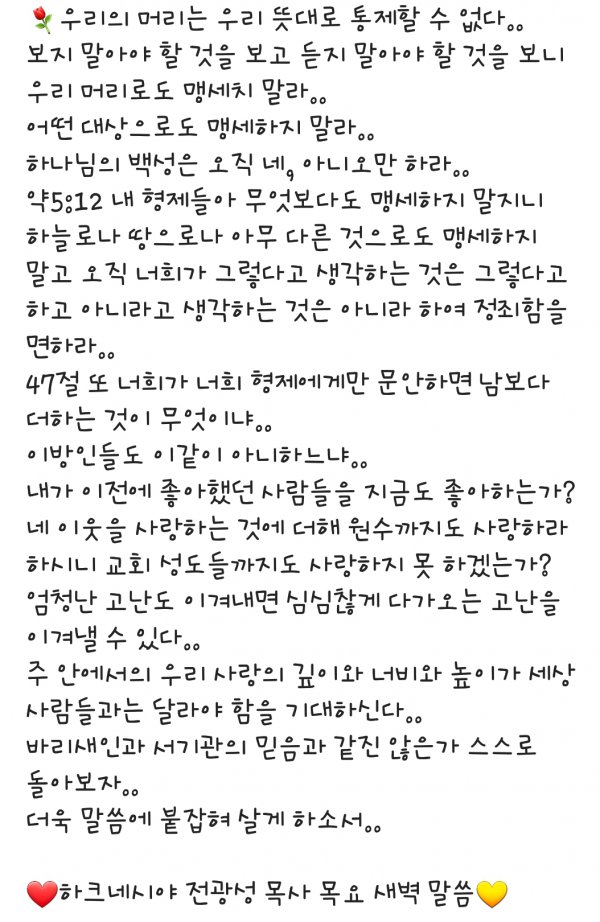 🌷우리의 머리는 우리 뜻대로 통제할 수 없다。。
보지 말아야 할 것을 보고 듣지 말아야 할 것을 보니 우리 머리로도 맹세치 말라。。
어떤 대상으로도 맹세하지 말라。。
하나님의 백성은 오직 네, 아니오만 하라。。
약5:12 내 형제들아 무엇보다도 맹세하지 말지니 하늘로나 땅으로나 아무 다른 것으로도 맹세하지 말고 오직 너희가 그렇다고 생각하는 것은 그렇다고 하고 아니라고 생각하는 것은 아니라 하여 정죄함을 면하라。。
47절 또 너희가 너희 형제에게만 문안하면 남보다 더하는 것이 무엇이냐。。
이방인들도 이같이 아니하느냐。。
내가 이전에 좋아했던 사람들을 지금도 좋아하는가?
네 이웃을 사랑하는 것에 더해 원수까지도 사랑하라 하시니 교회 성도들까지도 사랑하지 못 하겠는가?
엄청난 고난도 이겨내면 심심찮게 다가오는 고난을 이겨낼 수 있다。。
주 안에서의 우리 사랑의 깊이와 너비와 높이가 세상 사람들과는 달라야 함을 기대하신다。。
바리새인과 서기관의 믿음과 같진 않은가 스스로 돌아보자。。
더욱 말씀에 붙잡혀 살게 하소서。。

❤️하크네시야 전광성 목사 목요 새벽 말씀💛